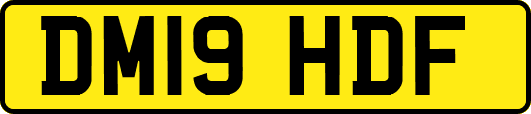 DM19 HDF